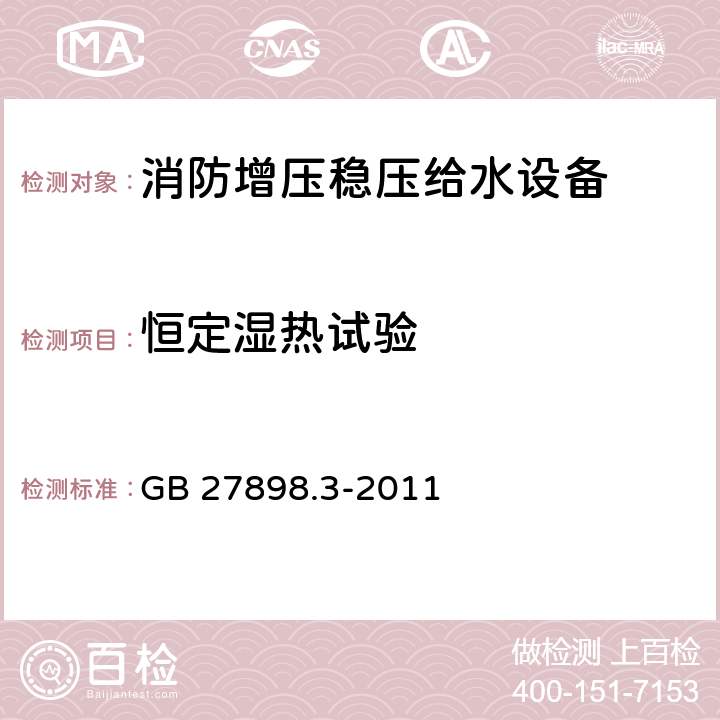 MA CNAS AC ilac-MRA

检测对象：消防增压稳压给水设备

检测项目：恒定湿热试验

检测标准：GB 27898.3-2011

百检
Baijiantest.com

做检测 上百检
400-151-7153